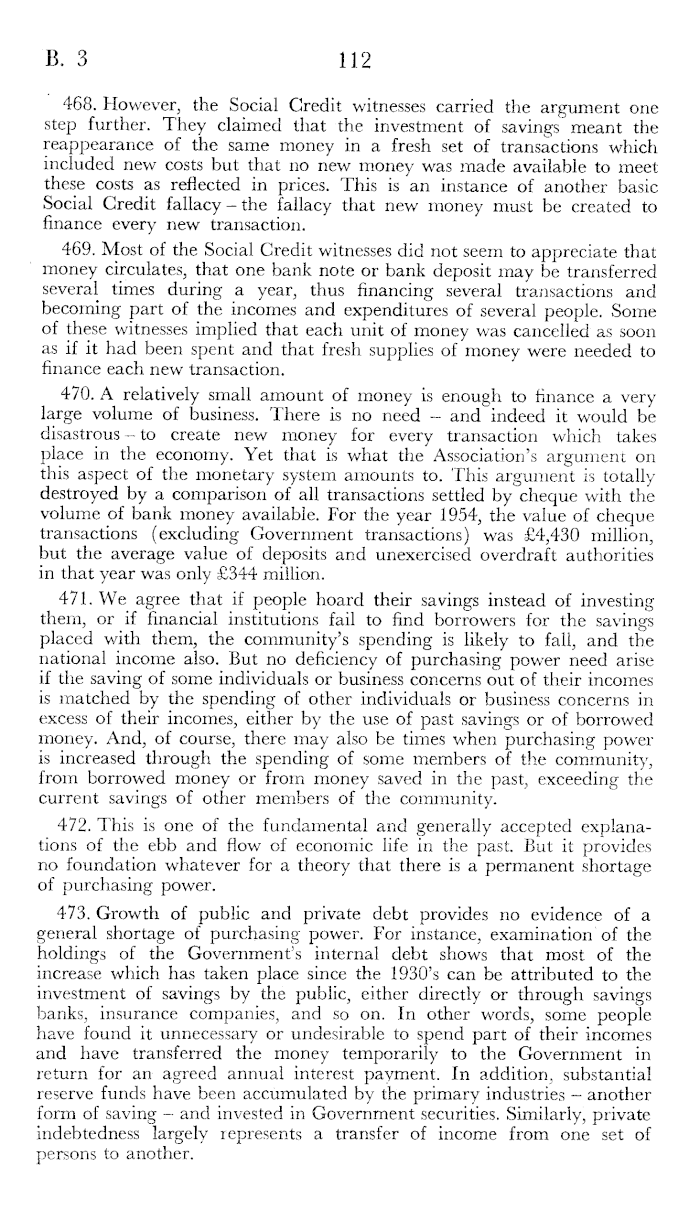 B. 3 112

468. However, the Social Credit witnesses carried the argument one step further. They claimed that the investment of savings meant the reappearance of the same money in a fresh set of transactions which included new costs but that no new money was made available to meet these costs as reflected in prices. This is an instance of another basic Social Credit fallacy – the fallacy that new money must be created to finance every new transaction.

469. Most of the Social Credit witnesses did not seem to appreciate that money circulates, that one bank note or bank deposit may be transferred several times during a year, thus financing several transactions and becoming part of the incomes and expenditures of several people. Some of these witnesses implied that each unit of money was cancelled as soon as if it had been spent and that fresh supplies of money were needed to finance each new transaction.

470. A relatively small amount of money is enough to finance a very large volume of business. There is no need – and indeed it would be disastrous – to create new money for every transaction which takes place in the economy. Yet that is what the Association's argument on this aspect of the monetary system amounts to. This argument is totally destroyed by a comparison of all transactions settled by cheque with the volume of bank money available. For the year 1954, the value of cheque transactions (excluding Government transactions) was £4,430 million, but the average value of deposits and unexercised overdraft authorities in that year was only £344 million.

471. We agree that if people hoard their savings instead of investing them, or if financial institutions fail to find borrowers for the savings placed with them, the community's spending is likely to fall, and the national income also. But no deficiency of purchasing power need arise if the saving of some individuals or business concerns out of their incomes is matched by the spending of other individuals or business concerns in excess of their incomes, either by the use of past savings or of borrowed money. And, of course, there may also be times when purchasing power is increased through the spending of some members of the community, from borrowed money or from money saved in the past, exceeding the current savings of other members of the community.

472. This is one of the fundamental and generally accepted explanations of the ebb and flow of economic life in the past. But it provides no foundation whatever for a theory that there is a permanent shortage of purchasing power.

473. Growth of public and private debt provides no evidence of a general shortage of purchasing power. For instance, examination of the holdings of the Government's internal debt shows that most of the increase which has taken place since the 1930's can be attributed to the investment of savings by the public, either directly or through savings banks, insurance companies, and so on. In other words, some people have found it unnecessary or undesirable to spend part of their incomes and have transferred the money temporarily to the Government in return for an agreed annual interest payment. In addition, substantial reserve funds have been accumulated by the primary industries – another form of saving – and invested in Government securities. Similarly, private indebtedness largely represents a transfer of income from one set of persons to another.